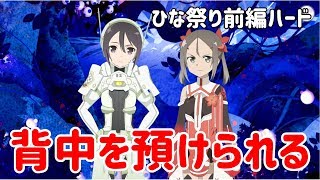 ひな祭り前編ハード

背中を預けられる